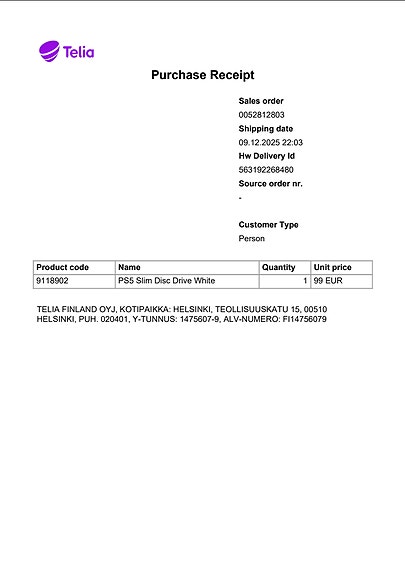 Telia

Purchase Receipt

Sales order
0052812803
Shipping date
09.12.2025 22:03
Hw Delivery Id
563192268480
Source order nr.
-

Customer Type
Person

| Product code | Name | Quantity | Unit price |
|---|---|---|---|
| 9118902 | PS5 Slim Disc Drive White | 1 | 99 EUR |

TELIA FINLAND OYJ, KOTIPAIKKA: HELSINKI, TEOLLISUUSKATU 15, 00510 HELSINKI, PUH. 020401, Y-TUNNUS: 1475607-9, ALV-NUMERO: FI14756079